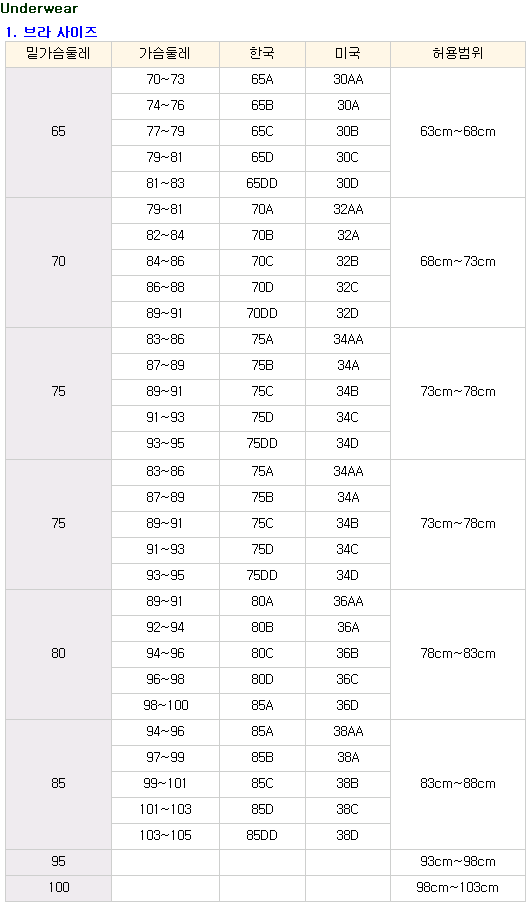 Underwear

1. 브라 사이즈

| 밑가슴둘레 | 가슴둘레 | 한국 | 미국 | 허용범위 |
|---|---|---|---|---|
| 65 | 70~73 | 65A | 30AA | 63cm~68cm |
| | 74~76 | 65B | 30A | |
| | 77~79 | 65C | 30B | |
| | 79~81 | 65D | 30C | |
| | 81~83 | 65DD | 30D | |
| 70 | 79~81 | 70A | 32AA | 68cm~73cm |
| | 82~84 | 70B | 32A | |
| | 84~86 | 70C | 32B | |
| | 86~88 | 70D | 32C | |
| | 89~91 | 70DD | 32D | |
| 75 | 83~86 | 75A | 34AA | 73cm~78cm |
| | 87~89 | 75B | 34A | |
| | 89~91 | 75C | 34B | |
| | 91~93 | 75D | 34C | |
| | 93~95 | 75DD | 34D | |
| 75 | 83~86 | 75A | 34AA | 73cm~78cm |
| | 87~89 | 75B | 34A | |
| | 89~91 | 75C | 34B | |
| | 91~93 | 75D | 34C | |
| | 93~95 | 75DD | 34D | |
| 80 | 89~91 | 80A | 36AA | 78cm~83cm |
| | 92~94 | 80B | 36A | |
| | 94~96 | 80C | 36B | |
| | 96~98 | 80D | 36C | |
| | 98~100 | 85A | 36D | |
| 85 | 94~96 | 85A | 38AA | 83cm~88cm |
| | 97~99 | 85B | 38A | |
| | 99~101 | 85C | 38B | |
| | 101~103 | 85D | 38C | |
| | 103~105 | 85DD | 38D | |
| 95 | | | | 93cm~98cm |
| 100 | | | | 98cm~103cm |